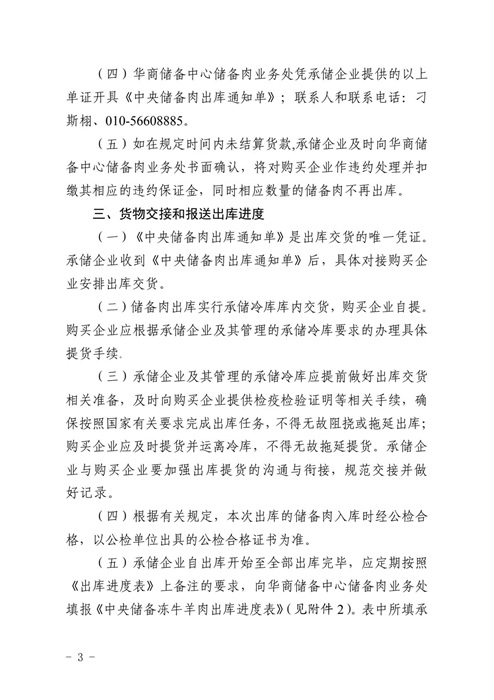 （四）华商储备中心储备肉业务处凭承储企业提供的以上单证开具《中央储备肉出库通知单》；联系人和联系电话：刁斯栩、010-56608885。

（五）如在规定时间内未结算货款,承储企业及时向华商储备中心储备肉业务处书面确认，将对购买企业作违约处理并扣缴其相应的违约保证金，同时相应数量的储备肉不再出库。

三、货物交接和报送出库进度

（一）《中央储备肉出库通知单》是出库交货的唯一凭证。承储企业收到《中央储备肉出库通知单》后，具体对接购买企业安排出库交货。

（二）储备肉出库实行承储冷库库内交货，购买企业自提。购买企业应根据承储企业及其管理的承储冷库要求的办理具体提货手续.

（三）承储企业及其管理的承储冷库应提前做好出库交货相关准备，及时向购买企业提供检疫检验证明等相关手续，确保按照国家有关要求完成出库任务，不得无故阻挠或拖延出库；购买企业应及时提货并运离冷库，不得无故拖延提货。承储企业与购买企业要加强出库提货的沟通与衔接，规范交接并做好记录。

（四）根据有关规定，本次出库的储备肉入库时经公检合格，以公检单位出具的公检合格证书为准。

（五）承储企业自出库开始至全部出库完毕，应定期按照《出库进度表》上备注的要求，向华商储备中心储备肉业务处填报《中央储备冻牛羊肉出库进度表》(见附件 2)。表中所填承

－ 3 －